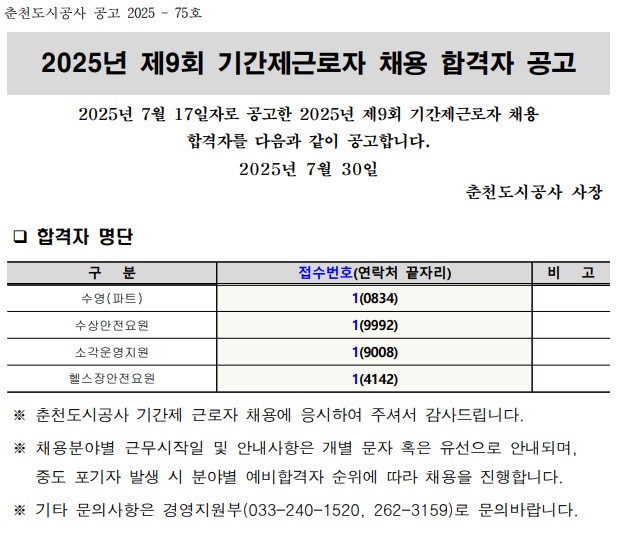 춘천도시공사 공고 2025 - 75호

2025년 제9회 기간제근로자 채용 합격자 공고

2025년 7월 17일자로 공고한 2025년 제9회 기간제근로자 채용 합격자를 다음과 같이 공고합니다.

2025년 7월 30일

춘천도시공사 사장

❑ 합격자 명단

| 구 분 | 접수번호(연락처 끝자리) | 비 고 |
|---|---|---|
| 수영(파트) | 1(0834) | |
| 수상안전요원 | 1(9992) | |
| 소각운영지원 | 1(9008) | |
| 헬스장안전요원 | 1(4142) | |

※ 춘천도시공사 기간제 근로자 채용에 응시하여 주셔서 감사드립니다.

※ 채용분야별 근무시작일 및 안내사항은 개별 문자 혹은 유선으로 안내되며, 중도 포기자 발생 시 분야별 예비합격자 순위에 따라 채용을 진행합니다.

※ 기타 문의사항은 경영지원부(033-240-1520, 262-3159)로 문의바랍니다.